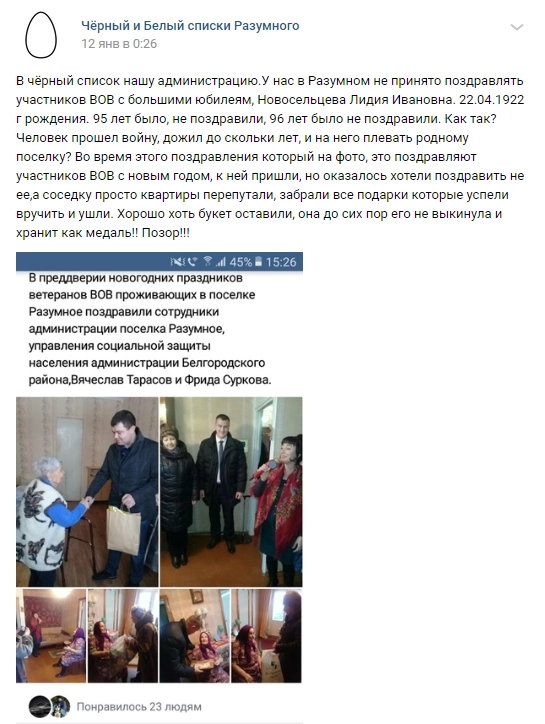 Чёрный и Белый списки Разумного
12 янв в 0:26

В чёрный список нашу администрацию.У нас в Разумном не принято поздравлять участников ВОВ с большими юбилеям, Новосельцева Лидия Ивановна. 22.04.1922 г рождения. 95 лет было, не поздравили, 96 лет было не поздравили. Как так? Человек прошел войну, дожил до скольки лет, и на него плевать родному поселку? Во время этого поздравления который на фото, это поздравляют участников ВОВ с новым годом, к ней пришли, но оказалось хотели поздравить не ее,а соседку просто квартиры перепутали, забрали все подарки которые успели вручить и ушли. Хорошо хоть букет оставили, она до сих пор его не выкинула и хранит как медаль!! Позор!!!

45% 15:26

В преддверии новогодних праздников ветеранов ВОВ проживающих в поселке Разумное поздравили сотрудники администрации поселка Разумное, управления социальной защиты населения администрации Белгородского района,Вячеслав Тарасов и Фрида Суркова.

Понравилось 23 людям